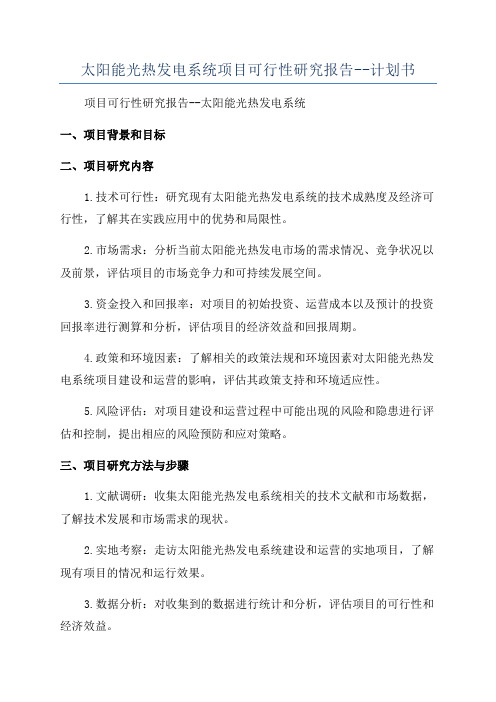 太阳能光热发电系统项目可行性研究报告--计划书

项目可行性研究报告--太阳能光热发电系统

一、项目背景和目标

二、项目研究内容

1.技术可行性：研究现有太阳能光热发电系统的技术成熟度及经济可行性，了解其在实践应用中的优势和局限性。

2.市场需求：分析当前太阳能光热发电市场的需求情况、竞争状况以及前景，评估项目的市场竞争力和可持续发展空间。

3.资金投入和回报率：对项目的初始投资、运营成本以及预计的投资回报率进行测算和分析，评估项目的经济效益和回报周期。

4.政策和环境因素：了解相关的政策法规和环境因素对太阳能光热发电系统项目建设和运营的影响，评估其政策支持和环境适应性。

5.风险评估：对项目建设和运营过程中可能出现的风险和隐患进行评估和控制，提出相应的风险预防和应对策略。

三、项目研究方法与步骤

1.文献调研：收集太阳能光热发电系统相关的技术文献和市场数据，了解技术发展和市场需求的现状。

2.实地考察：走访太阳能光热发电系统建设和运营的实地项目，了解现有项目的情况和运行效果。

3.数据分析：对收集到的数据进行统计和分析，评估项目的可行性和经济效益。